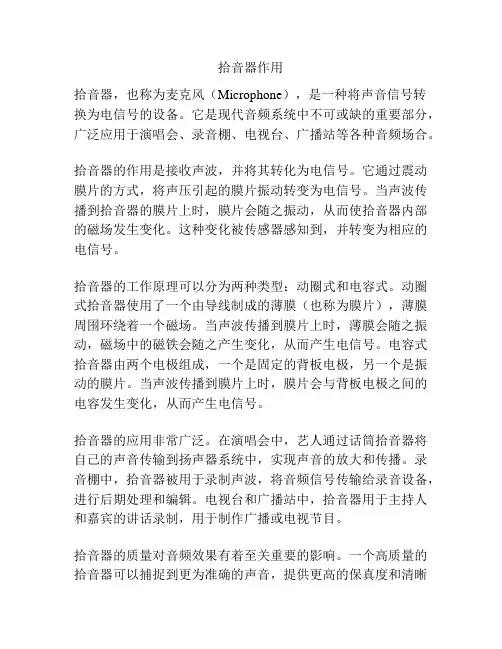 拾音器作用

拾音器，也称为麦克风（Microphone），是一种将声音信号转换为电信号的设备。它是现代音频系统中不可或缺的重要部分，广泛应用于演唱会、录音棚、电视台、广播站等各种音频场合。

拾音器的作用是接收声波，并将其转化为电信号。它通过震动膜片的方式，将声压引起的膜片振动转变为电信号。当声波传播到拾音器的膜片上时，膜片会随之振动，从而使拾音器内部的磁场发生变化。这种变化被传感器感知到，并转变为相应的电信号。

拾音器的工作原理可以分为两种类型：动圈式和电容式。动圈式拾音器使用了一个由导线制成的薄膜（也称为膜片），薄膜周围环绕着一个磁场。当声波传播到膜片上时，薄膜会随之振动，磁场中的磁铁会随之产生变化，从而产生电信号。电容式拾音器由两个电极组成，一个是固定的背板电极，另一个是振动的膜片。当声波传播到膜片上时，膜片会与背板电极之间的电容发生变化，从而产生电信号。

拾音器的应用非常广泛。在演唱会中，艺人通过话筒拾音器将自己的声音传输到扬声器系统中，实现声音的放大和传播。录音棚中，拾音器被用于录制声波，将音频信号传输给录音设备，进行后期处理和编辑。电视台和广播站中，拾音器用于主持人和嘉宾的讲话录制，用于制作广播或电视节目。

拾音器的质量对音频效果有着至关重要的影响。一个高质量的拾音器可以捕捉到更为准确的声音，提供更高的保真度和清晰